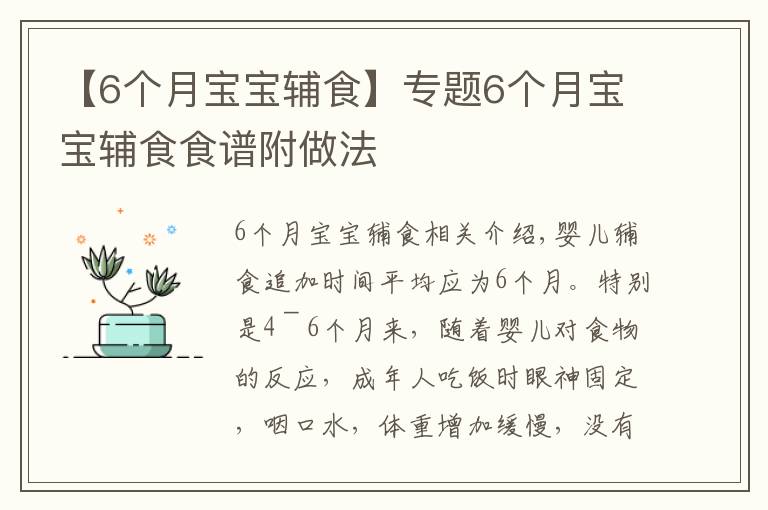 【6个月宝宝辅食】专题6个月宝宝辅食食谱附做法

6个月宝宝辅食相关介绍,婴儿辅食追加时间平均应为6个月。特别是4¯6个月来，随着婴儿对食物的反应，成年人吃饭时眼神固定，咽口水，体重增加缓慢，没有